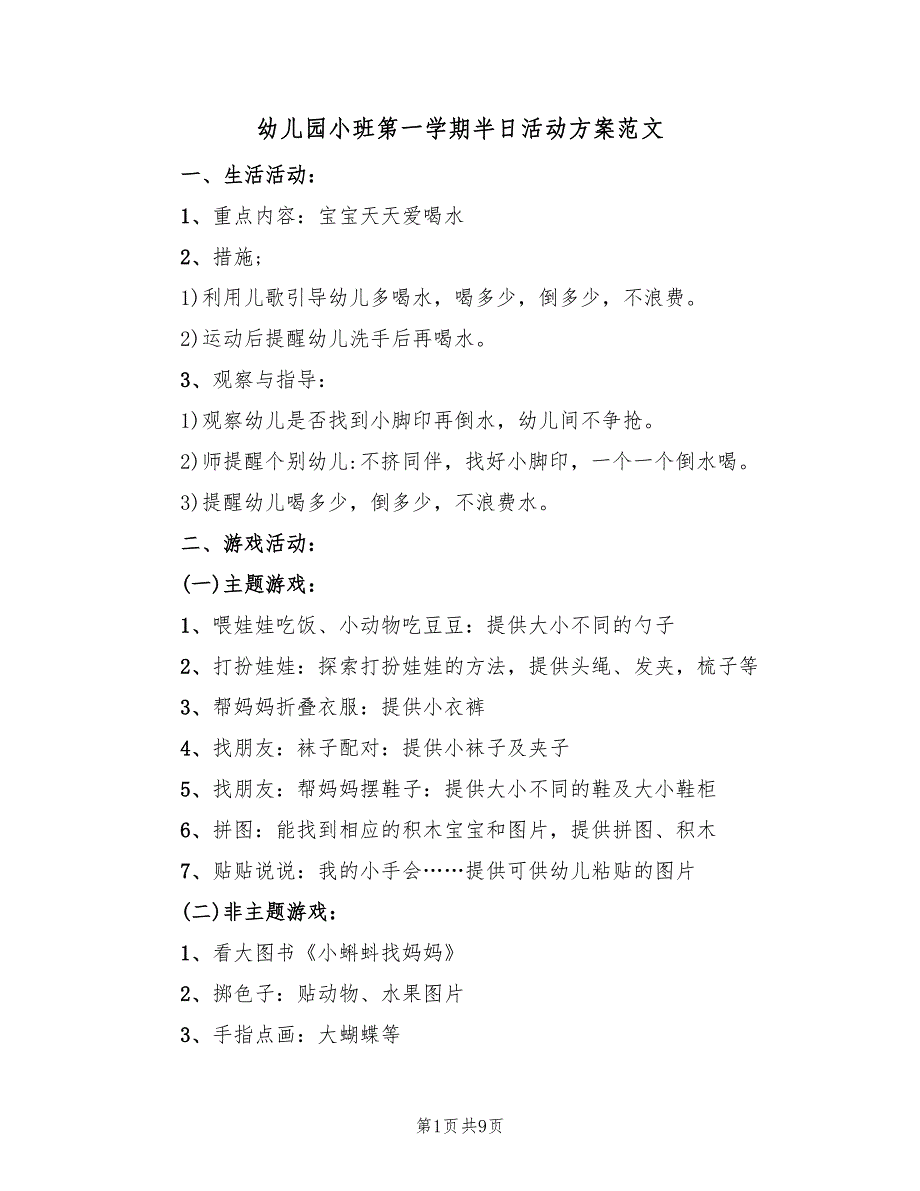 幼儿园小班第一学期半日活动方案范文

一、生活活动：

1、重点内容：宝宝天天爱喝水

2、措施；

1)利用儿歌引导幼儿多喝水，喝多少，倒多少，不浪费。

2)运动后提醒幼儿洗手后再喝水。

3、观察与指导：

1)观察幼儿是否找到小脚印再倒水，幼儿间不争抢。

2)师提醒个别幼儿:不挤同伴，找好小脚印，一个一个倒水喝。

3)提醒幼儿喝多少，倒多少，不浪费水。

二、游戏活动：

(一)主题游戏：

1、喂娃娃吃饭、小动物吃豆豆：提供大小不同的勺子

2、打扮娃娃：探索打扮娃娃的方法，提供头绳、发夹，梳子等

3、帮妈妈折叠衣服：提供小衣裤

4、找朋友：袜子配对：提供小袜子及夹子

5、找朋友：帮妈妈摆鞋子：提供大小不同的鞋及大小鞋柜

6、拼图：能找到相应的积木宝宝和图片，提供拼图、积木

7、贴贴说说：我的小手会……提供可供幼儿粘贴的图片

(二)非主题游戏：

1、看大图书《小蝌蚪找妈妈》

2、掷色子：贴动物、水果图片

3、手指点画：大蝴蝶等

第1页 共9页